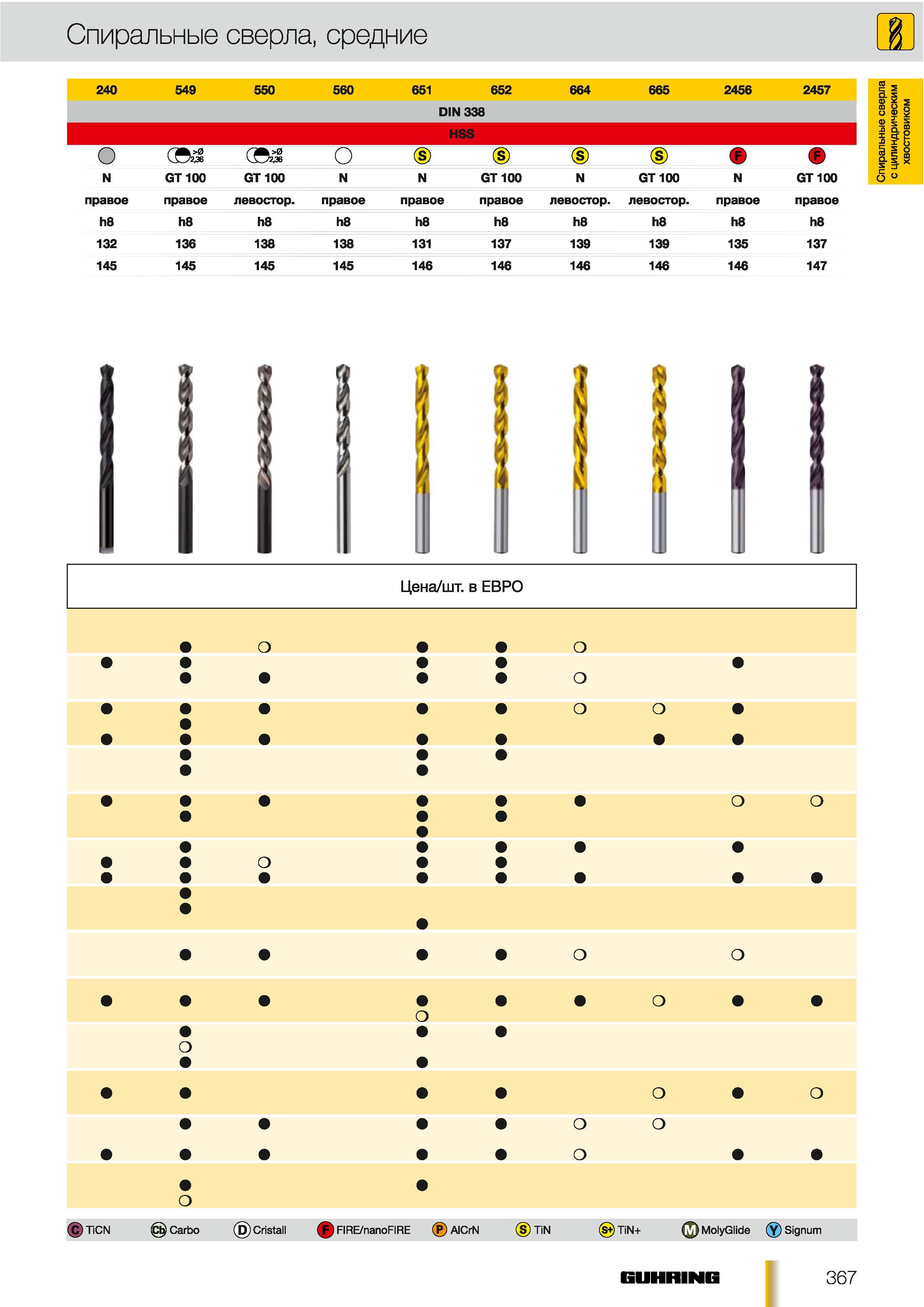 Спиральные сверла, средние

Спиральные сверла с цилиндрическим хвостовиком

| 240 | 549 | 550 | 560 | 651 | 652 | 664 | 665 | 2456 | 2457 |
|---|---|---|---|---|---|---|---|---|---|
| DIN 338 | | | | | | | | | |
| HSS | | | | | | | | | |
| | >Ø 2,36 | >Ø 2,36 | | S | S | S | S | F | F |
| N | GT 100 | GT 100 | N | N | GT 100 | N | GT 100 | N | GT 100 |
| правое | правое | левостор. | правое | правое | правое | левостор. | левостор. | правое | правое |
| h8 | h8 | h8 | h8 | h8 | h8 | h8 | h8 | h8 | h8 |
| 132 | 136 | 138 | 138 | 131 | 137 | 139 | 139 | 135 | 137 |
| 145 | 145 | 145 | 145 | 146 | 146 | 146 | 146 | 146 | 147 |

Цена/шт. в ЕВРО

C TiCN Cb Carbo D Cristall F FIRE/nanoFIRE P AlCrN S TiN S+ TiN+ M MolyGlide Y Signum

GUHRING 367